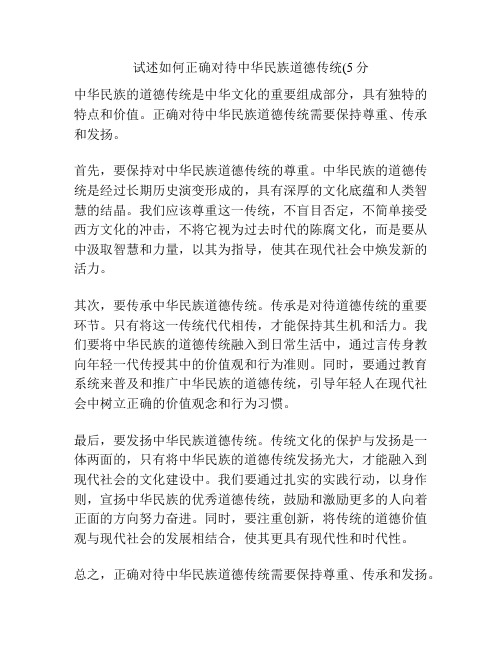 试述如何正确对待中华民族道德传统(5 分

中华民族的道德传统是中华文化的重要组成部分，具有独特的特点和价值。正确对待中华民族道德传统需要保持尊重、传承和发扬。

首先，要保持对中华民族道德传统的尊重。中华民族的道德传统是经过长期历史演变形成的，具有深厚的文化底蕴和人类智慧的结晶。我们应该尊重这一传统，不盲目否定，不简单接受西方文化的冲击，不将它视为过去时代的陈腐文化，而是要从中汲取智慧和力量，以其为指导，使其在现代社会中焕发新的活力。

其次，要传承中华民族道德传统。传承是对待道德传统的重要环节。只有将这一传统代代相传，才能保持其生机和活力。我们要将中华民族的道德传统融入到日常生活中，通过言传身教向年轻一代传授其中的价值观和行为准则。同时，要通过教育系统来普及和推广中华民族的道德传统，引导年轻人在现代社会中树立正确的价值观念和行为习惯。

最后，要发扬中华民族道德传统。传统文化的保护与发扬是一体两面的，只有将中华民族的道德传统发扬光大，才能融入到现代社会的文化建设中。我们要通过扎实的实践行动，以身作则，宣扬中华民族的优秀道德传统，鼓励和激励更多的人向着正面的方向努力奋进。同时，要注重创新，将传统的道德价值观与现代社会的发展相结合，使其更具有现代性和时代性。

总之，正确对待中华民族道德传统需要保持尊重、传承和发扬。